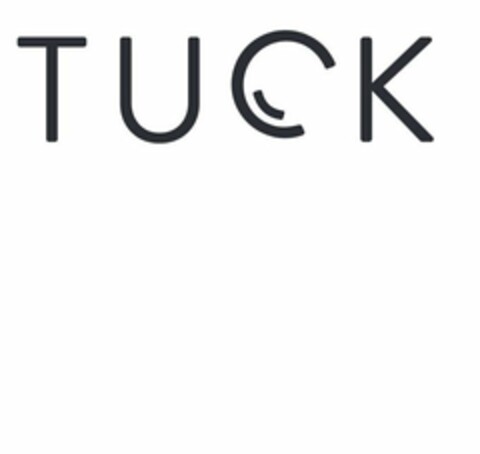 TUCK